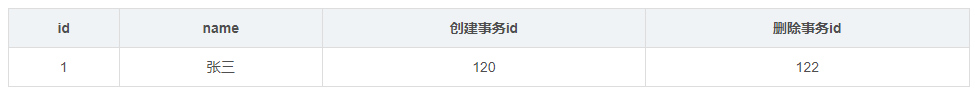 | id | name | 创建事务id | 删除事务id |
|---|---|---|---|
| 1 | 张三 | 120 | 122 |